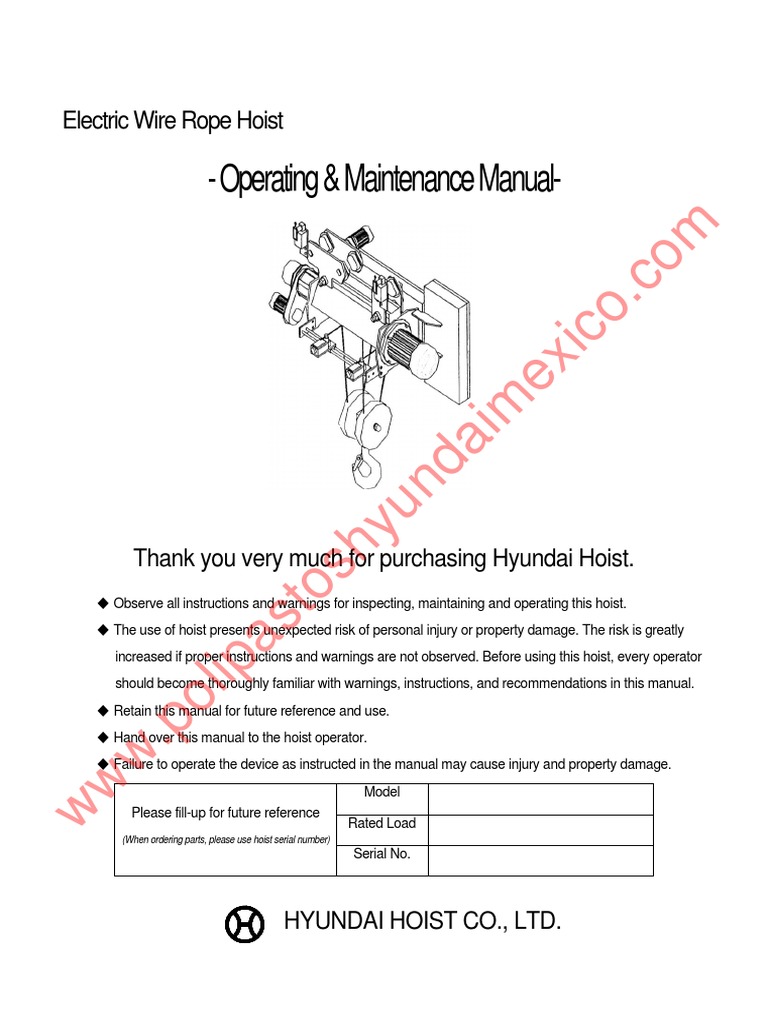 Electric Wire Rope Hoist

- Operating & Maintenance Manual-

www.polipastoshyundaimexico.com

Thank you very much for purchasing Hyundai Hoist.

◆ Observe all instructions and warnings for inspecting, maintaining and operating this hoist.

◆ The use of hoist presents unexpected risk of personal injury or property damage. The risk is greatly increased if proper instructions and warnings are not observed. Before using this hoist, every operator should become thoroughly familiar with warnings, instructions, and recommendations in this manual.

◆ Retain this manual for future reference and use.

◆ Hand over this manual to the hoist operator.

◆ Failure to operate the device as instructed in the manual may cause injury and property damage.

| Please fill-up for future reference (When ordering parts, please use hoist serial number) | Model | |
|---|---|---|
| | Rated Load | |
| | Serial No. | |

HYUNDAI HOIST CO., LTD.